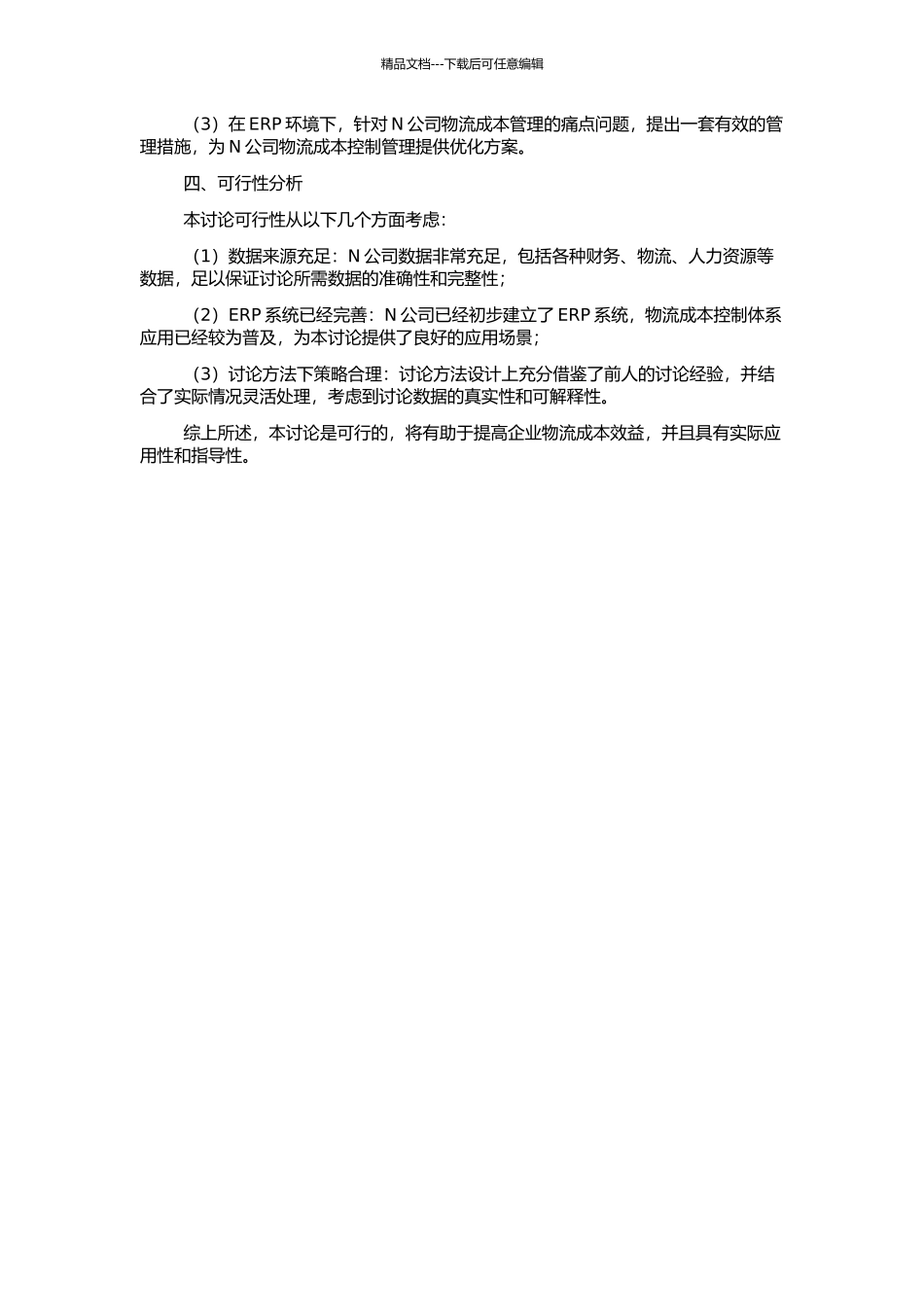 精品文档---下载后可任意编辑

（3）在 ERP 环境下，针对 N 公司物流成本管理的痛点问题，提出一套有效的管理措施，为 N 公司物流成本控制管理提供优化方案。

四、可行性分析

本讨论可行性从以下几个方面考虑：

（1）数据来源充足：N 公司数据非常充足，包括各种财务、物流、人力资源等数据，足以保证讨论所需数据的准确性和完整性；

（2）ERP 系统已经完善：N 公司已经初步建立了 ERP 系统，物流成本控制体系应用已经较为普及，为本讨论提供了良好的应用场景；

（3）讨论方法下策略合理：讨论方法设计上充分借鉴了前人的讨论经验，并结合了实际情况灵活处理，考虑到讨论数据的真实性和可解释性。

综上所述，本讨论是可行的，将有助于提高企业物流成本效益，并且具有实际应用性和指导性。